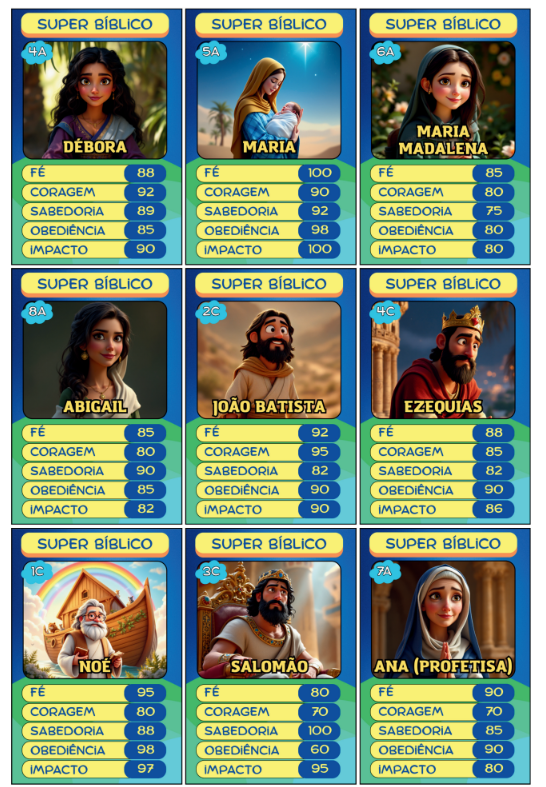 SUPER BÍBLICO
4A
DÉBORA
| FÉ | 88 |
|---|---|
| CORAGEM | 92 |
| SABEDORIA | 89 |
| OBEDIÊNCIA | 85 |
| IMPACTO | 90 |

SUPER BÍBLICO
5A
MARIA
| FÉ | 100 |
|---|---|
| CORAGEM | 90 |
| SABEDORIA | 92 |
| OBEDIÊNCIA | 98 |
| IMPACTO | 100 |

SUPER BÍBLICO
6A
MARIA MADALENA
| FÉ | 85 |
|---|---|
| CORAGEM | 80 |
| SABEDORIA | 75 |
| OBEDIÊNCIA | 80 |
| IMPACTO | 80 |

SUPER BÍBLICO
8A
ABIGAIL
| FÉ | 85 |
|---|---|
| CORAGEM | 80 |
| SABEDORIA | 90 |
| OBEDIÊNCIA | 85 |
| IMPACTO | 82 |

SUPER BÍBLICO
2C
JOÃO BATISTA
| FÉ | 92 |
|---|---|
| CORAGEM | 95 |
| SABEDORIA | 82 |
| OBEDIÊNCIA | 90 |
| IMPACTO | 90 |

SUPER BÍBLICO
4C
EZEQUIAS
| FÉ | 88 |
|---|---|
| CORAGEM | 85 |
| SABEDORIA | 82 |
| OBEDIÊNCIA | 90 |
| IMPACTO | 86 |

SUPER BÍBLICO
1C
NOÉ
| FÉ | 95 |
|---|---|
| CORAGEM | 80 |
| SABEDORIA | 88 |
| OBEDIÊNCIA | 98 |
| IMPACTO | 97 |

SUPER BÍBLICO
3C
SALOMÃO
| FÉ | 80 |
|---|---|
| CORAGEM | 70 |
| SABEDORIA | 100 |
| OBEDIÊNCIA | 60 |
| IMPACTO | 95 |

SUPER BÍBLICO
7A
ANA (PROFETISA)
| FÉ | 90 |
|---|---|
| CORAGEM | 70 |
| SABEDORIA | 85 |
| OBEDIÊNCIA | 90 |
| IMPACTO | 80 |